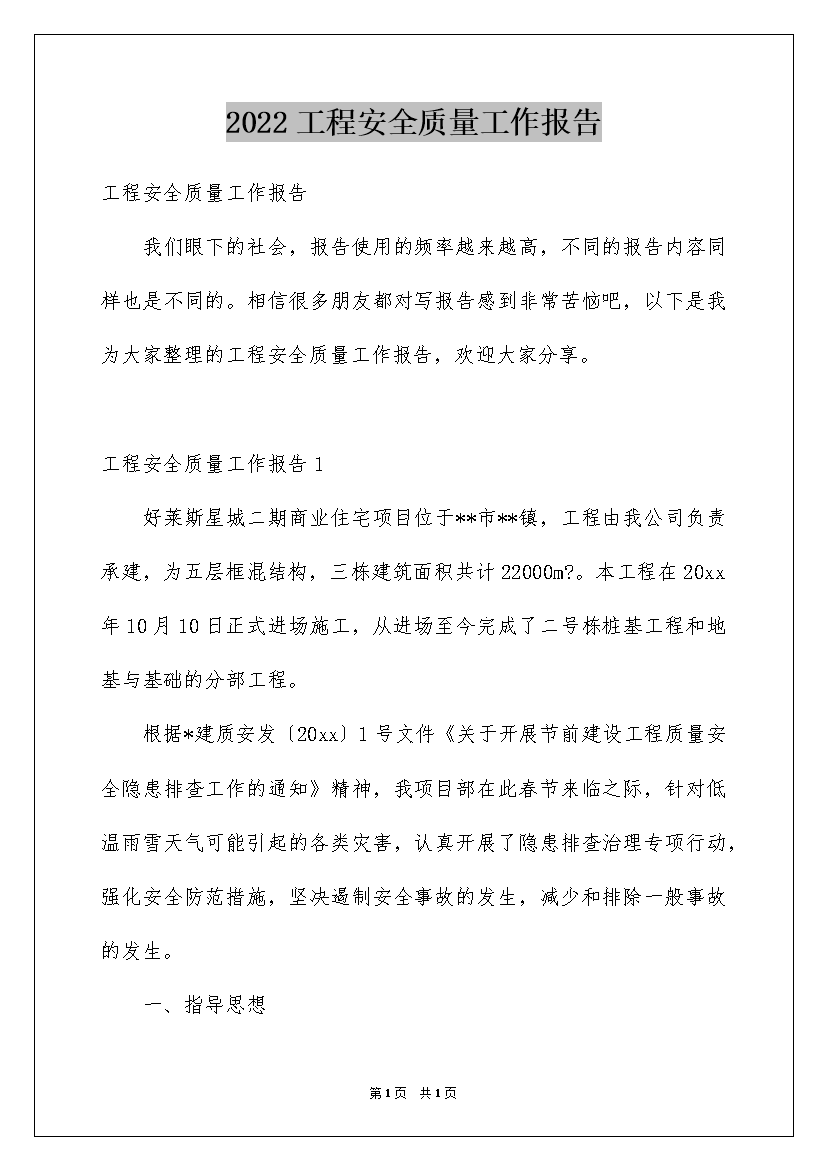 2022 工程安全质量工作报告

工程安全质量工作报告

我们眼下的社会，报告使用的频率越来越高，不同的报告内容同样也是不同的。相信很多朋友都对写报告感到非常苦恼吧，以下是我为大家整理的工程安全质量工作报告，欢迎大家分享。

工程安全质量工作报告 1

好莱斯星城二期商业住宅项目位于**市**镇，工程由我公司负责承建，为五层框混结构，三栋建筑面积共计 22000m?。本工程在 20xx 年 10 月 10 日正式进场施工，从进场至今完成了二号栋桩基工程和地基与基础的分部工程。

根据*建质安发〔20xx〕1 号文件《关于开展节前建设工程质量安全隐患排查工作的通知》精神，我项目部在此春节来临之际，针对低温雨雪天气可能引起的各类灾害，认真开展了隐患排查治理专项行动，强化安全防范措施，坚决遏制安全事故的发生，减少和排除一般事故的发生。

一、指导思想

第 1 页 共 1 页